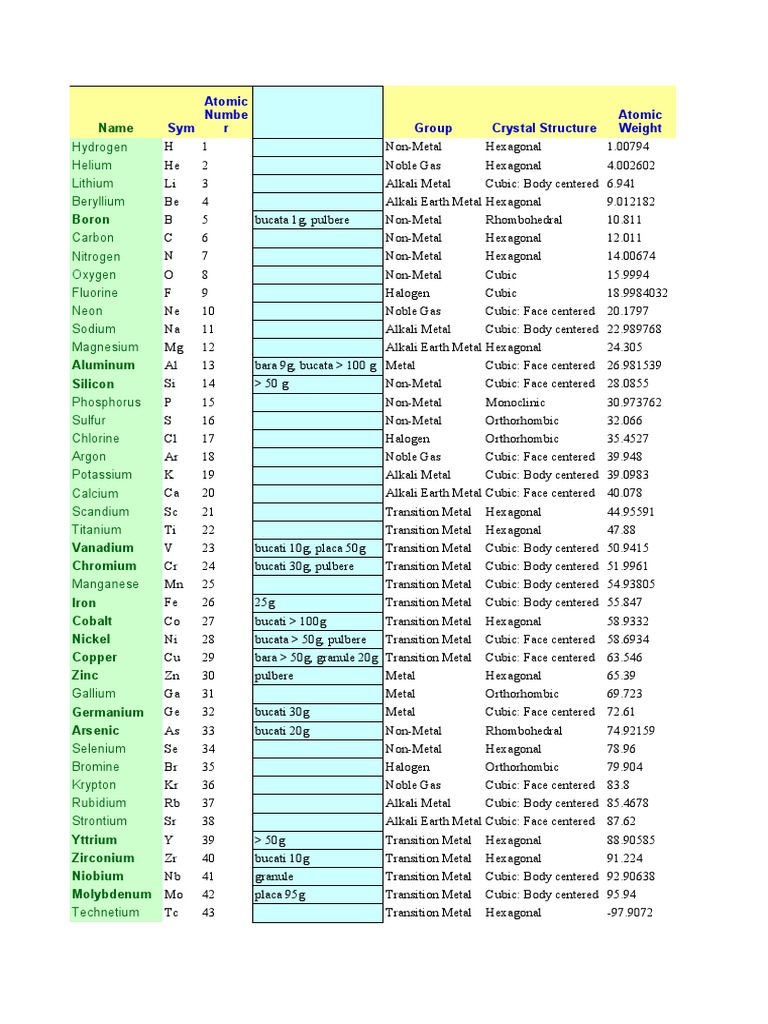 | Name | Sym | Atomic Number |  | Group | Crystal Structure | Atomic Weight |
|---|---|---|---|---|---|---|
| Hydrogen | H | 1 |  | Non-Metal | Hexagonal | 1.00794 |
| Helium | He | 2 |  | Noble Gas | Hexagonal | 4.002602 |
| Lithium | Li | 3 |  | Alkali Metal | Cubic: Body centered | 6.941 |
| Beryllium | Be | 4 |  | Alkali Earth Metal | Hexagonal | 9.012182 |
| Boron | B | 5 | bucata 1g, pulbere | Non-Metal | Rhombohedral | 10.811 |
| Carbon | C | 6 |  | Non-Metal | Hexagonal | 12.011 |
| Nitrogen | N | 7 |  | Non-Metal | Hexagonal | 14.00674 |
| Oxygen | O | 8 |  | Non-Metal | Cubic | 15.9994 |
| Fluorine | F | 9 |  | Halogen | Cubic | 18.9984032 |
| Neon | Ne | 10 |  | Noble Gas | Cubic: Face centered | 20.1797 |
| Sodium | Na | 11 |  | Alkali Metal | Cubic: Body centered | 22.989768 |
| Magnesium | Mg | 12 |  | Alkali Earth Metal | Hexagonal | 24.305 |
| Aluminum | Al | 13 | bara 9g, bucata > 100 g | Metal | Cubic: Face centered | 26.981539 |
| Silicon | Si | 14 | > 50 g | Non-Metal | Cubic: Face centered | 28.0855 |
| Phosphorus | P | 15 |  | Non-Metal | Monoclinic | 30.973762 |
| Sulfur | S | 16 |  | Non-Metal | Orthorhombic | 32.066 |
| Chlorine | Cl | 17 |  | Halogen | Orthorhombic | 35.4527 |
| Argon | Ar | 18 |  | Noble Gas | Cubic: Face centered | 39.948 |
| Potassium | K | 19 |  | Alkali Metal | Cubic: Body centered | 39.0983 |
| Calcium | Ca | 20 |  | Alkali Earth Metal | Cubic: Face centered | 40.078 |
| Scandium | Sc | 21 |  | Transition Metal | Hexagonal | 44.95591 |
| Titanium | Ti | 22 |  | Transition Metal | Hexagonal | 47.88 |
| Vanadium | V | 23 | bucati 10g, placa 50g | Transition Metal | Cubic: Body centered | 50.9415 |
| Chromium | Cr | 24 | bucati 30g, pulbere | Transition Metal | Cubic: Body centered | 51.9961 |
| Manganese | Mn | 25 |  | Transition Metal | Cubic: Body centered | 54.93805 |
| Iron | Fe | 26 | 25g | Transition Metal | Cubic: Body centered | 55.847 |
| Cobalt | Co | 27 | bucati > 100g | Transition Metal | Hexagonal | 58.9332 |
| Nickel | Ni | 28 | bucata > 50g, pulbere | Transition Metal | Cubic: Face centered | 58.6934 |
| Copper | Cu | 29 | bara > 50g, granule 20g | Transition Metal | Cubic: Face centered | 63.546 |
| Zinc | Zn | 30 | pulbere | Metal | Hexagonal | 65.39 |
| Gallium | Ga | 31 |  | Metal | Orthorhombic | 69.723 |
| Germanium | Ge | 32 | bucati 30g | Metal | Cubic: Face centered | 72.61 |
| Arsenic | As | 33 | bucati 20g | Non-Metal | Rhombohedral | 74.92159 |
| Selenium | Se | 34 |  | Non-Metal | Hexagonal | 78.96 |
| Bromine | Br | 35 |  | Halogen | Orthorhombic | 79.904 |
| Krypton | Kr | 36 |  | Noble Gas | Cubic: Face centered | 83.8 |
| Rubidium | Rb | 37 |  | Alkali Metal | Cubic: Body centered | 85.4678 |
| Strontium | Sr | 38 |  | Alkali Earth Metal | Cubic: Face centered | 87.62 |
| Yttrium | Y | 39 | > 50g | Transition Metal | Hexagonal | 88.90585 |
| Zirconium | Zr | 40 | bucati 10g | Transition Metal | Hexagonal | 91.224 |
| Niobium | Nb | 41 | granule | Transition Metal | Cubic: Body centered | 92.90638 |
| Molybdenum | Mo | 42 | placa 95g | Transition Metal | Cubic: Body centered | 95.94 |
| Technetium | Tc | 43 |  | Transition Metal | Hexagonal | -97.9072 |